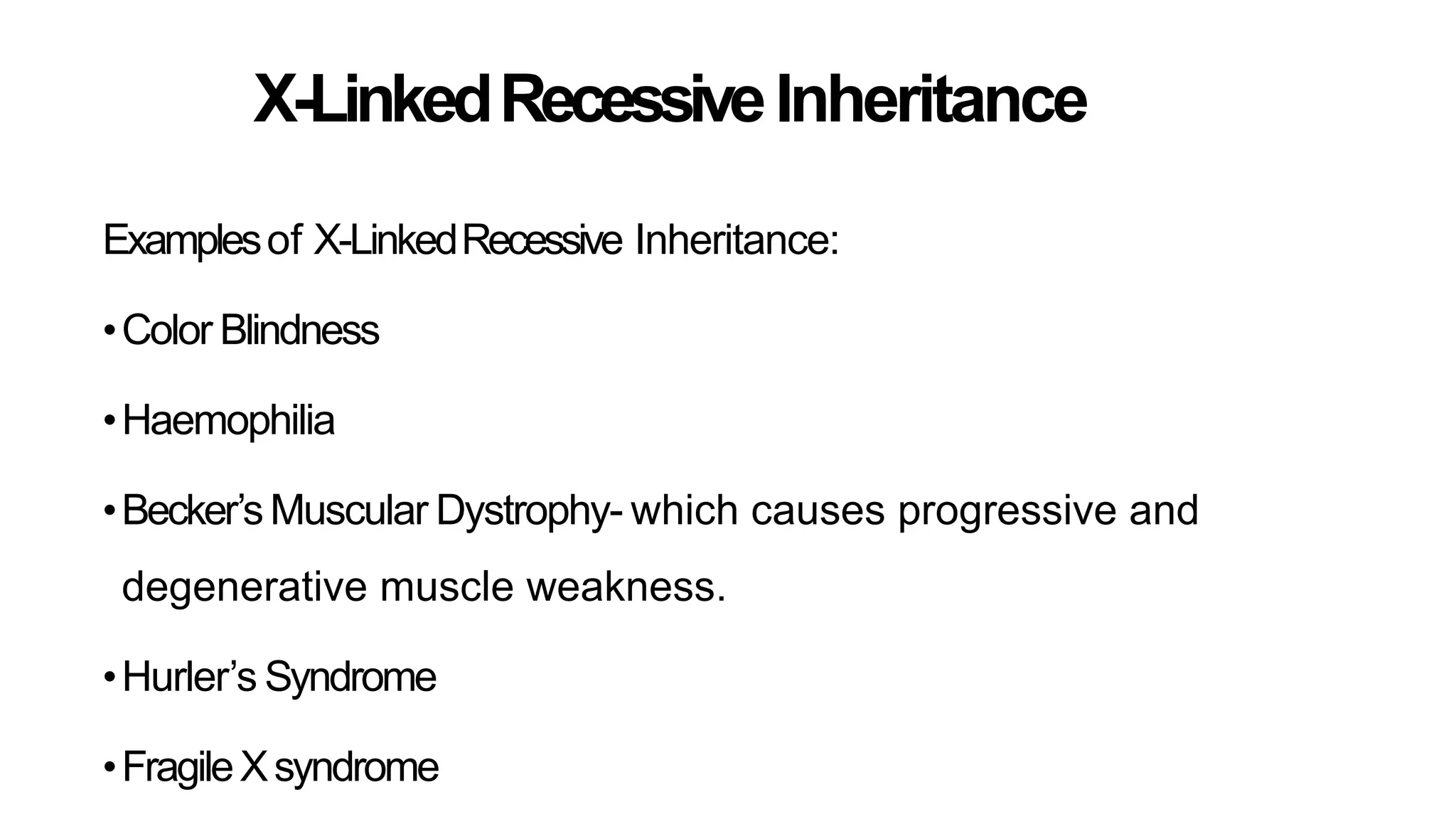 X-Linked Recessive Inheritance

Examples of X-Linked Recessive Inheritance:

• Color Blindness

• Haemophilia

• Becker's Muscular Dystrophy- which causes progressive and degenerative muscle weakness.

• Hurler's Syndrome

• Fragile X syndrome